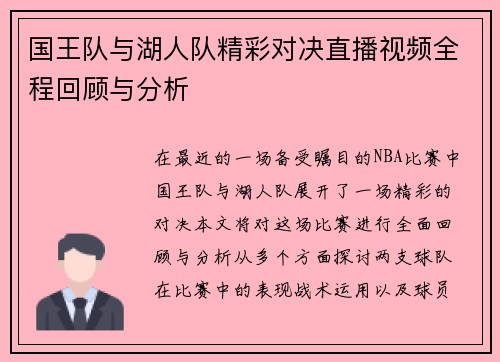 国王队与湖人队精彩对决直播视频全程回顾与分析

在最近的一场备受瞩目的NBA比赛中国王队与湖人队展开了一场精彩的对决本文将对这场比赛进行全面回顾与分析从多个方面探讨两支球队在比赛中的表现战术运用以及球员